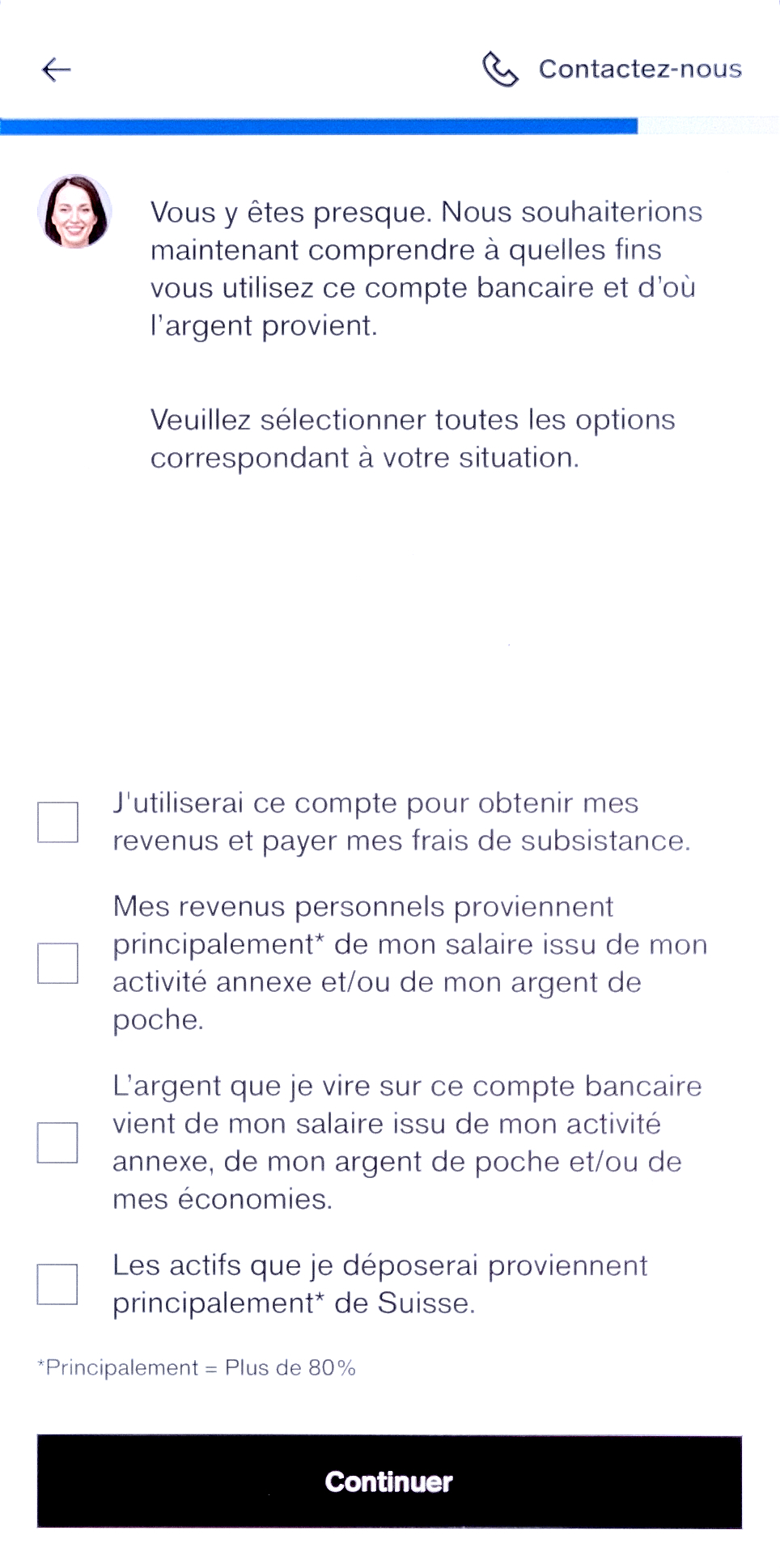 Contactez-nous

Vous y êtes presque. Nous souhaiterions maintenant comprendre à quelles fins vous utilisez ce compte bancaire et d'où l'argent provient.

Veuillez sélectionner toutes les options correspondant à votre situation.

J'utiliserai ce compte pour obtenir mes revenus et payer mes frais de subsistance.

Mes revenus personnels proviennent principalement* de mon salaire issu de mon activité annexe et/ou de mon argent de poche.

L'argent que je vire sur ce compte bancaire vient de mon salaire issu de mon activité annexe, de mon argent de poche et/ou de mes économies.

Les actifs que je déposerai proviennent principalement* de Suisse.

*Principalement = Plus de 80%

Continuer